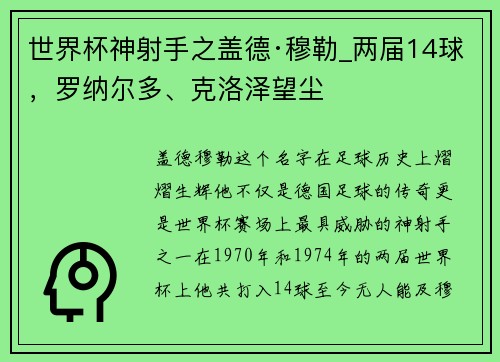 世界杯神射手之盖德·穆勒_两届14球，罗纳尔多、克洛泽望尘

盖德穆勒这个名字在足球历史上熠熠生辉他不仅是德国足球的传奇更是世界杯赛场上最具威胁的神射手之一在1970年和1974年的两届世界杯上他共打入14球至今无人能及穆